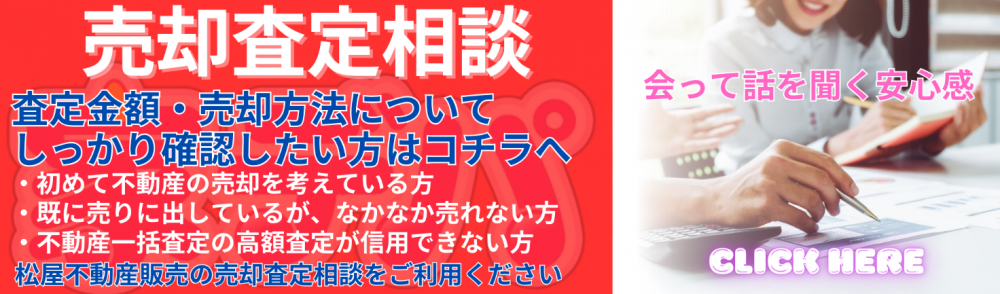 売却査定相談

査定金額・売却方法について
しっかり確認したい方はコチラへ

・初めて不動産の売却を考えている方
・既に売りに出しているが、なかなか売れない方
・不動産一括査定の高額査定が信用できない方

松屋不動産販売の売却査定相談をご利用ください

会って話を聞く安心感

CLICK HERE